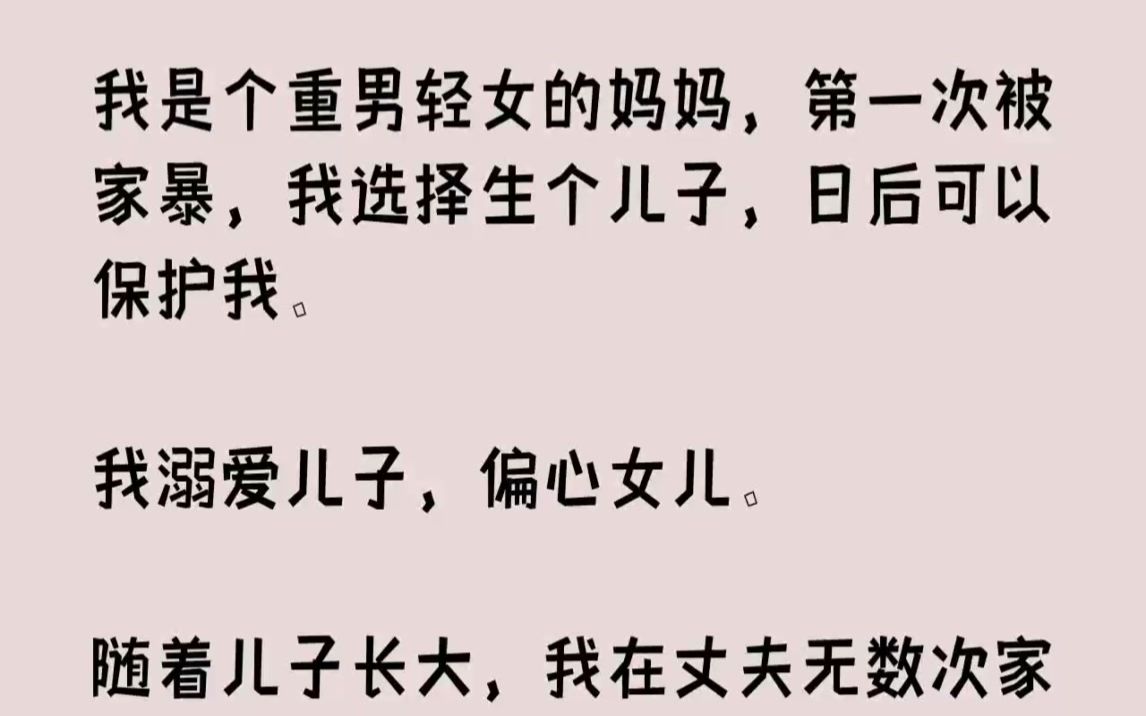 我是个重男轻女的妈妈，第一次被家暴，我选择生个儿子，日后可以保护我。

我溺爱儿子，偏心女儿。

随着儿子长大，我在丈夫无数次家